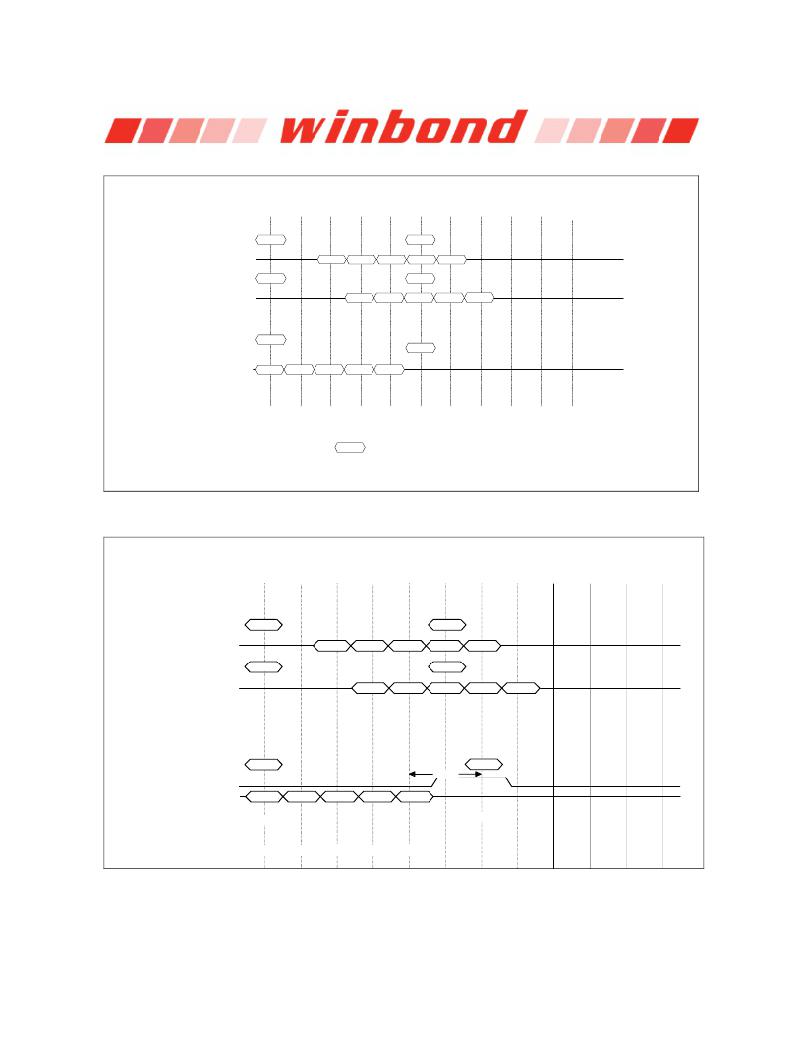 winbond